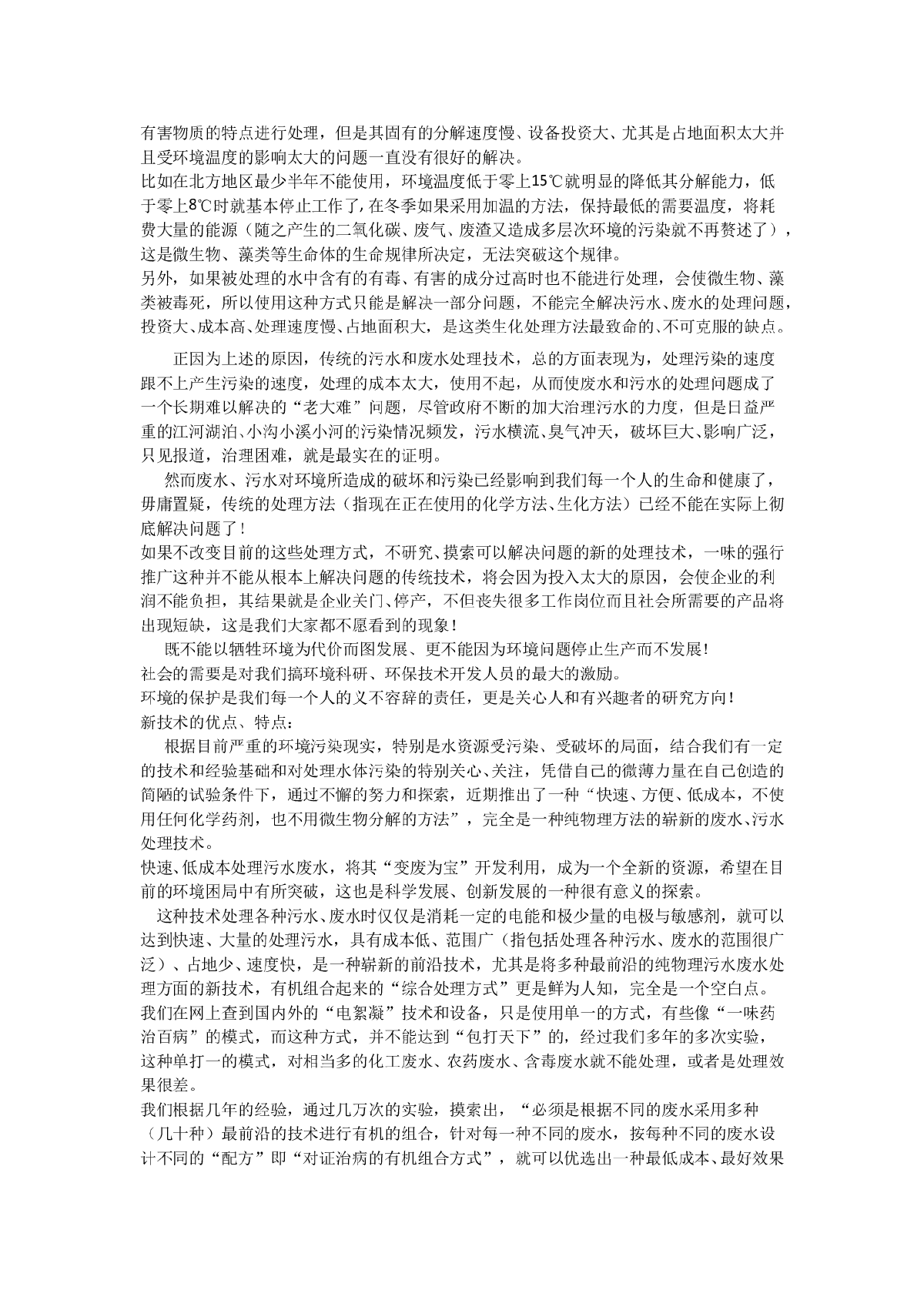 有害物质的特点进行处理，但是其固有的分解速度慢、设备投资大、尤其是占地面积太大并且受环境温度的影响太大的问题一直没有很好的解决。
比如在北方地区最少半年不能使用，环境温度低于零上15℃就明显的降低其分解能力，低于零上8℃时就基本停止工作了，在冬季如果采用加温的方法，保持最低的需要温度，将耗费大量的能源（随之产生的二氧化碳、废气、废渣又造成多层次环境的污染就不再赘述了），这是微生物、藻类等生命体的生命规律所决定，无法突破这个规律。
另外，如果被处理的水中含有的有毒、有害的成分过高时也不能进行处理，会使微生物、藻类被毒死，所以使用这种方式只能是解决一部分问题，不能完全解决污水、废水的处理问题，投资大、成本高、处理速度慢、占地面积大，是这类生化处理方法最致命的、不可克服的缺点。

正因为上述的原因，传统的污水和废水处理技术，总的方面表现为，处理污染的速度跟不上产生污染的速度，处理的成本太大，使用不起，从而使废水和污水的处理问题成了一个长期难以解决的“老大难”问题，尽管政府不断的加大治理污水的力度，但是日益严重的江河湖泊、小沟小溪小河的污染情况频发，污水横流、臭气冲天，破坏巨大、影响广泛，只见报道，治理困难，就是最实在的证明。
然而废水、污水对环境所造成的破坏和污染已经影响到我们每一个人的生命和健康了，毋庸置疑，传统的处理方法（指现在正在使用的化学方法、生化方法）已经不能在实际上彻底解决问题了！
如果不改变目前的这些处理方式，不研究、摸索可以解决问题的新的处理技术，一味的强行推广这种并不能从根本上解决问题的传统技术，将会因为投入太大的原因，会使企业的利润不能负担，其结果就是企业关门、停产，不但丧失很多工作岗位而且社会所需要的产品将出现短缺，这是我们大家都不愿看到的现象！
既不能以牺牲环境为代价而图发展、更不能因为环境问题停止生产而不发展！
社会的需要是对我们搞环境科研、环保技术开发人员的最大的激励。
环境的保护是我们每一个人的义不容辞的责任，更是关心人和有兴趣者的研究方向！
新技术的优点、特点：
根据目前严重的环境污染现实，特别是水资源受污染、受破坏的局面，结合我们有一定的技术和经验基础和对处理水体污染的特别关心、关注，凭借自己的微薄力量在自己创造的简陋的试验条件下，通过不懈的努力和探索，近期推出了一种“快速、方便、低成本，不使用任何化学药剂，也不用微生物分解的方法”，完全是一种纯物理方法的崭新的废水、污水处理技术。
快速、低成本处理污水废水，将其“变废为宝”开发利用，成为一个全新的资源，希望在目前的环境困局中有所突破，这也是科学发展、创新发展的一种很有意义的探索。
这种技术处理各种污水、废水时仅仅是消耗一定的电能和极少量的电极与敏感剂，就可以达到快速、大量的处理污水，具有成本低、范围广（指包括处理各种污水、废水的范围很广泛）、占地少、速度快，是一种崭新的前沿技术，尤其是将多种最前沿的纯物理污水废水处理方面的新技术，有机组合起来的“综合处理方式”更是鲜为人知，完全是一个空白点。
我们在网上查到国内外的“电絮凝”技术和设备，只是使用单一的方式，有些像“一味药治百病”的模式，而这种方式，并不能达到“包打天下”的，经过我们多年的多次实验，这种单打一的模式，对相当多的化工废水、农药废水、含毒废水就不能处理，或者是处理效果很差。
我们根据几年的经验，通过几万次的实验，摸索出，“必须是根据不同的废水采用多种（几十种）最前沿的技术进行有机的组合，针对每一种不同的废水，按每种不同的废水设计不同的“配方”即“对证治病的有机组合方式”，就可以优选出一种最低成本、最好效果